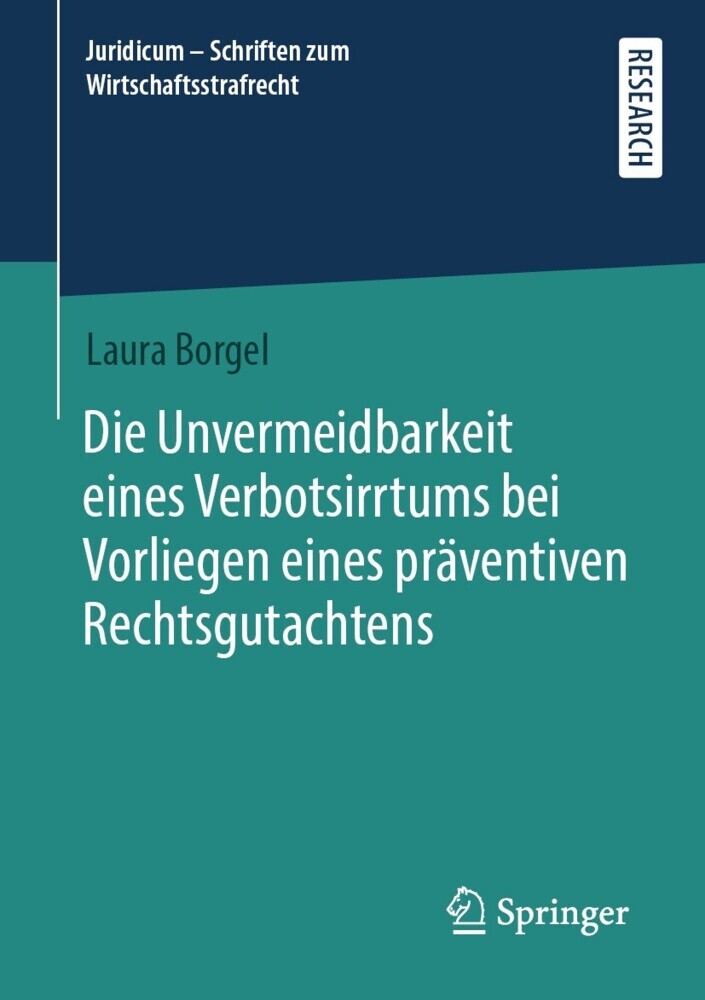 Juridicum – Schriften zum Wirtschaftsstrafrecht

RESEARCH

Laura Borgel

Die Unvermeidbarkeit eines Verbotsirrtums bei Vorliegen eines präventiven Rechtsgutachtens

Springer